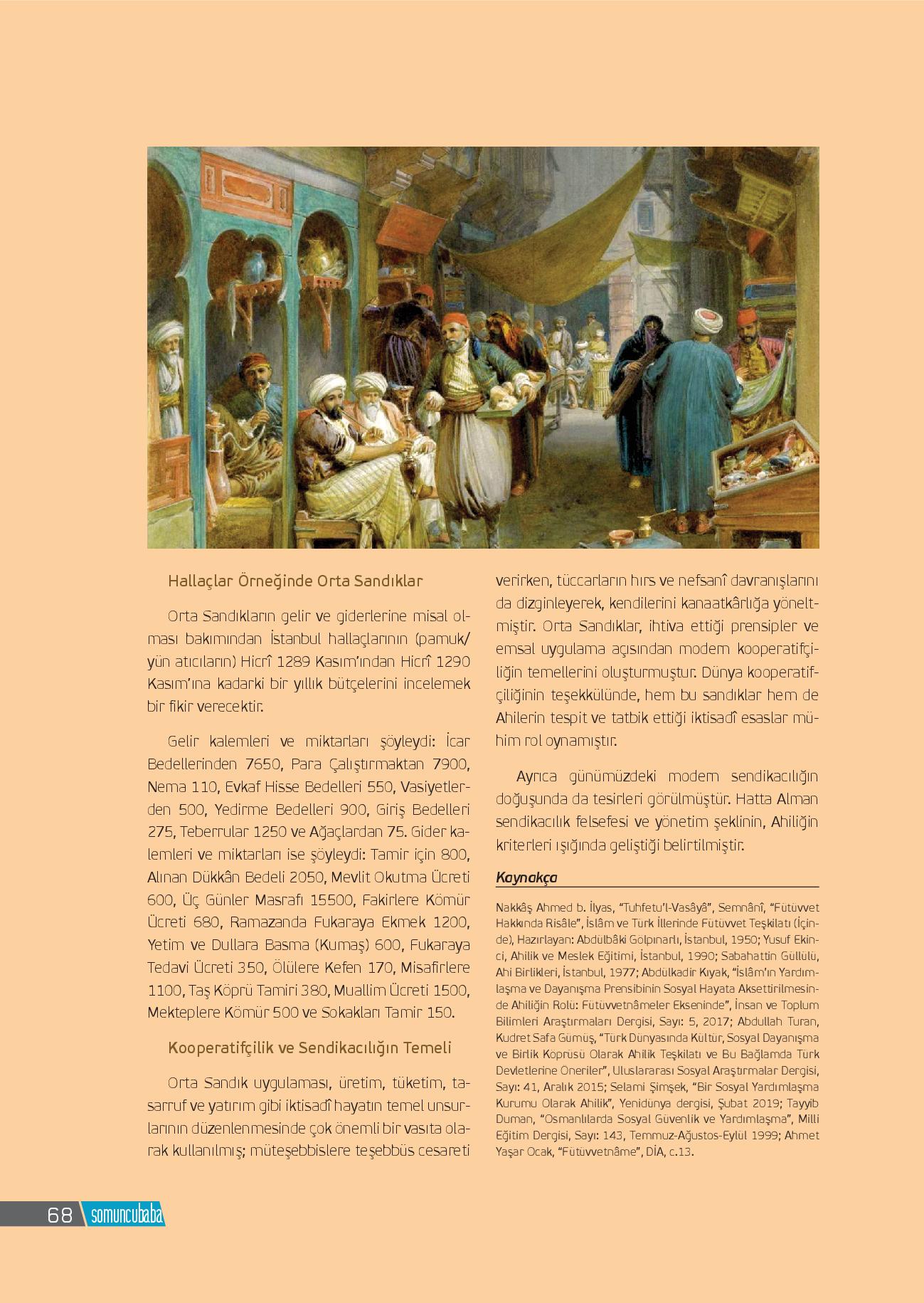 Hallaçlar Örneğinde Orta Sandıklar

Orta Sandıkların gelir ve giderlerine misal olması bakımından İstanbul hallaçlarının (pamuk/yün atıcıların) Hicrî 1289 Kasım'ından Hicrî 1290 Kasım'ına kadarki bir yıllık bütçelerini incelemek bir fikir verecektir.

Gelir kalemleri ve miktarları şöyleydi: İcar Bedellerinden 7650, Para Çalıştırmaktan 7900, Nema 110, Evkaf Hisse Bedelleri 550, Vasiyetlerden 500, Yedirme Bedelleri 900, Giriş Bedelleri 275, Teberrular 1250 ve Ağaçlardan 75. Gider kalemleri ve miktarları ise şöyleydi: Tamir için 800, Alınan Dükkân Bedeli 2050, Mevlit Okutma Ücreti 600, Üç Günler Masrafı 15500, Fakirlere Kömür Ücreti 680, Ramazanda Fukaraya Ekmek 1200, Yetim ve Dullara Basma (Kumaş) 600, Fukaraya Tedavi Ücreti 350, Ölülere Kefen 170, Misafirlere 1100, Taş Köprü Tamiri 380, Muallim Ücreti 1500, Mekteplere Kömür 500 ve Sokakları Tamir 150.

Kooperatifçilik ve Sendikacılığın Temeli

Orta Sandık uygulaması, üretim, tüketim, tasarruf ve yatırım gibi iktisadî hayatın temel unsurlarının düzenlenmesinde çok önemli bir vasıta olarak kullanılmış; müteşebbislere teşebbüs cesareti verirken, tüccarların hırs ve nefsanî davranışlarını da dizginleyerek, kendilerini kanaatkârlığa yöneltmiştir. Orta Sandıklar, ihtiva ettiği prensipler ve emsal uygulama açısından modern kooperatifçiliğin temellerini oluşturmuştur. Dünya kooperatifçiliğinin teşekkülünde, hem bu sandıklar hem de Ahilerin tespit ve tatbik ettiği iktisadî esaslar mühim rol oynamıştır.

Ayrıca günümüzdeki modern sendikacılığın doğuşunda da tesirleri görülmüştür. Hatta Alman sendikacılık felsefesi ve yönetim şeklinin, Ahiliğin kriterleri ışığında geliştiği belirtilmiştir.

Kaynakça

Nakkâş Ahmed b. İlyas, "Tuhfetu'l-Vasâyâ", Semnânî, "Fütüvvet Hakkında Risâle", İslâm ve Türk İllerinde Fütüvvet Teşkilatı (İçinde), Hazırlayan: Abdülbâki Gölpınarlı, İstanbul, 1950; Yusuf Ekinci, Ahilik ve Meslek Eğitimi, İstanbul, 1990; Sabahattin Güllülü, Ahi Birlikleri, İstanbul, 1977; Abdülkadir Kıyak, "İslâm'ın Yardımlaşma ve Dayanışma Prensibinin Sosyal Hayata Aksettirilmesinde Ahiliğin Rolü: Fütüvvetnâmeler Ekseninde", İnsan ve Toplum Bilimleri Araştırmaları Dergisi, Sayı: 5, 2017; Abdullah Turan, Kudret Safa Gümüş, "Türk Dünyasında Kültür, Sosyal Dayanışma ve Birlik Köprüsü Olarak Ahilik Teşkilatı ve Bu Bağlamda Türk Devletlerine Öneriler", Uluslararası Sosyal Araştırmalar Dergisi, Sayı: 41, Aralık 2015; Selami Şimşek, "Bir Sosyal Yardımlaşma Kurumu Olarak Ahilik", Yenidünya dergisi, Şubat 2019; Tayyib Duman, "Osmanlılarda Sosyal Güvenlik ve Yardımlaşma", Milli Eğitim Dergisi, Sayı: 143, Temmuz-Ağustos-Eylül 1999; Ahmet Yaşar Ocak, "Fütüvvetnâme", DİA, c.13.

68 somuncubaba